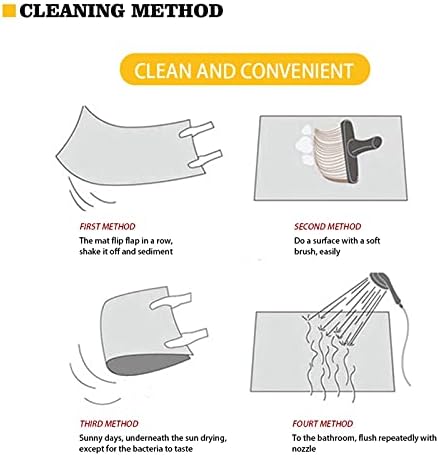 CLEANING METHOD

CLEAN AND CONVENIENT

FIRST METHOD
The mat flip flap in a row, shake it off and sediment

SECOND METHOD
Do a surface with a soft brush, easily

THIRD METHOD
Sunny days, underneath the sun drying, except for the bacteria to taste

FOURT METHOD
To the bathroom, flush repeatedly with nozzle